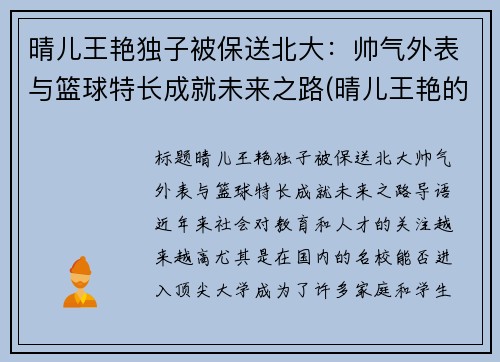 晴儿王艳独子被保送北大：帅气外表与篮球特长成就未来之路(晴儿王艳的

标题晴儿王艳独子被保送北大帅气外表与篮球特长成就未来之路导语近年来社会对教育和人才的关注越来越高尤其是在国内的名校能否进入顶尖大学成为了许多家庭和学生